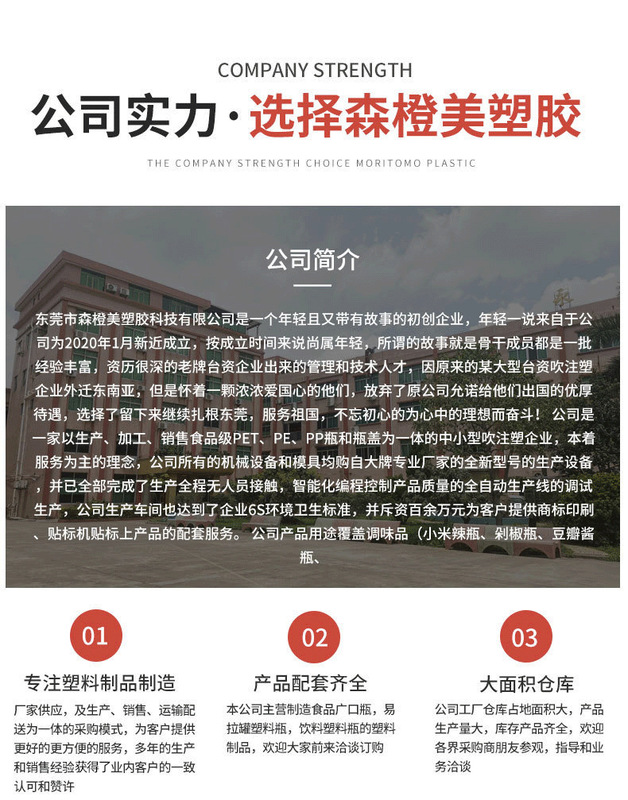 COMPANY STRENGTH

公司实力·选择森橙美塑胶

THE COMPANY STRENGTH CHOICE MORITOMO PLASTIC

公司简介

东莞市森橙美塑胶科技有限公司是一个年轻且又带有故事的初创企业，年轻一说来自于公司为2020年1月新近成立，按成立时间来说尚属年轻，所谓的故事就是骨干成员都是一批经验丰富，资历很深的老牌台资企业出来的管理和技术人才，因原来的某大型台资吹注塑企业外迁东南亚，但是怀着一颗浓浓爱国心的他们，放弃了原公司允诺给他们出国的优厚待遇，选择了留下来继续扎根东莞，服务祖国，不忘初心的为心中的理想而奋斗！公司是一家以生产、加工、销售食品级PET、PE、PP瓶和瓶盖为一体的中小型吹注塑企业，本着服务为主的理念，公司所有的机械设备和模具均购自大牌专业厂家的全新型号的生产设备，并已全部完成了生产全程无人员接触，智能化编程控制产品质量的全自动生产线的调试生产，公司生产车间也达到了企业6S环境卫生标准，并斥资百余万元为客户提供商标印刷、贴标机贴标上产品的配套服务。公司产品用途覆盖调味品（小米辣瓶、剁椒瓶、豆瓣酱瓶、

01

专注塑料制品制造

厂家供应，及生产、销售、运输配送为一体的采购模式，为客户提供更好的更方便的服务，多年的生产和销售经验获得了业内客户的一致认可和赞许

02

产品配套齐全

本公司主营制造食品广口瓶，易拉罐塑料瓶，饮料塑料瓶的塑料制品，欢迎大家前来洽谈订购

03

大面积仓库

公司工厂仓库占地面积大，产品生产量大，库存产品齐全，欢迎各界采购商朋友参观，指导和业务洽谈